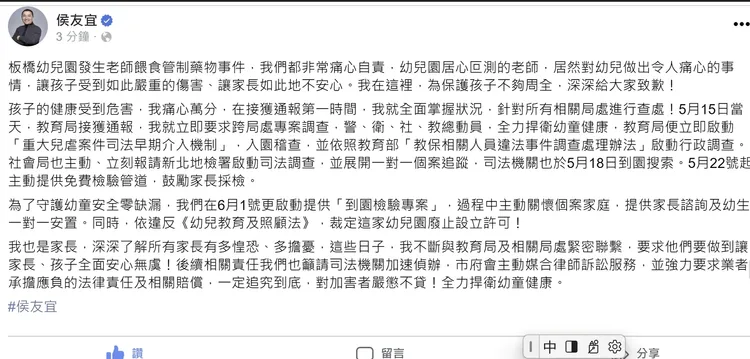 侯友宜
3 分鐘 ·

板橋幼兒園發生老師餵食管制藥物事件，我們都非常痛心自責，幼兒園居心叵測的老師，居然對幼兒做出令人痛心的事情，讓孩子受到如此嚴重的傷害、讓家長如此地不安心。我在這裡，為保護孩子不夠周全，深深給大家致歉！

孩子的健康受到危害，我痛心萬分，在接獲通報第一時間，我就全面掌握狀況，針對所有相關局處進行查處！5月15日當天，教育局接獲通報，我就立即要求跨局處專案調查，警、衛、社、教總動員，全力捍衛幼童健康，教育局便立即啟動「重大兒虐案件司法早期介入機制」，入園稽查，並依照教育部「教保相關人員違法事件調查處理辦法」啟動行政調查。社會局也主動、立刻報請新北地檢署啟動司法調查，並展開一對一個案追蹤，司法機關也於5月18日到園搜索。5月22號起主動提供免費檢驗管道，鼓勵家長採檢。

為了守護幼童安全零缺漏，我們在6月1號更啟動提供「到園檢驗專案」，過程中主動關懷個案家庭，提供家長諮詢及幼生一對一安置。同時，依違反《幼兒教育及照顧法》，裁定這家幼兒園廢止設立許可！

我也是家長，深深了解所有家長有多惶恐、多擔憂，這些日子，我不斷與教育局及相關局處緊密聯繫，要求他們要做到讓家長、孩子全面安心無虞！後續相關責任我們也籲請司法機關加速偵辦，市府會主動媒合律師訴訟服務，並強力要求業者承擔應負的法律責任及相關賠償，一定追究到底，對加害者嚴懲不貸！全力捍衛幼童健康。

#侯友宜

讚
留言
中
分享